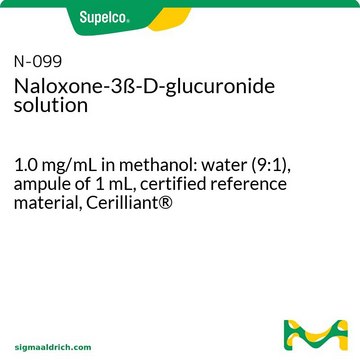 Supelco®

N-099
Naloxone-3ß-D-glucuronide solution

1.0 mg/mL in methanol: water (9:1), ampule of 1 mL, certified reference material, Cerilliant®

sigmaaldrich.com